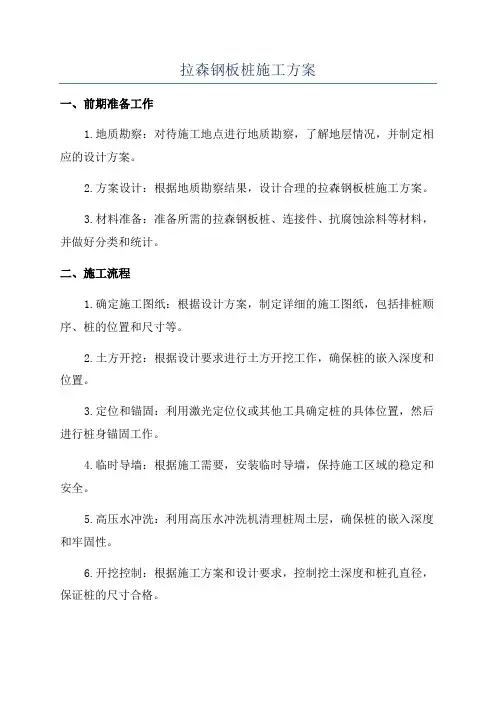 拉森钢板桩施工方案

一、前期准备工作

1.地质勘察：对待施工地点进行地质勘察，了解地层情况，并制定相应的设计方案。

2.方案设计：根据地质勘察结果，设计合理的拉森钢板桩施工方案。

3.材料准备：准备所需的拉森钢板桩、连接件、抗腐蚀涂料等材料，并做好分类和统计。

二、施工流程

1.确定施工图纸：根据设计方案，制定详细的施工图纸，包括排桩顺序、桩的位置和尺寸等。

2.土方开挖：根据设计要求进行土方开挖工作，确保桩的嵌入深度和位置。

3.定位和锚固：利用激光定位仪或其他工具确定桩的具体位置，然后进行桩身锚固工作。

4.临时导墙：根据施工需要，安装临时导墙，保持施工区域的稳定和安全。

5.高压水冲洗：利用高压水冲洗机清理桩周土层，确保桩的嵌入深度和牢固性。

6.开挖控制：根据施工方案和设计要求，控制挖土深度和桩孔直径，保证桩的尺寸合格。